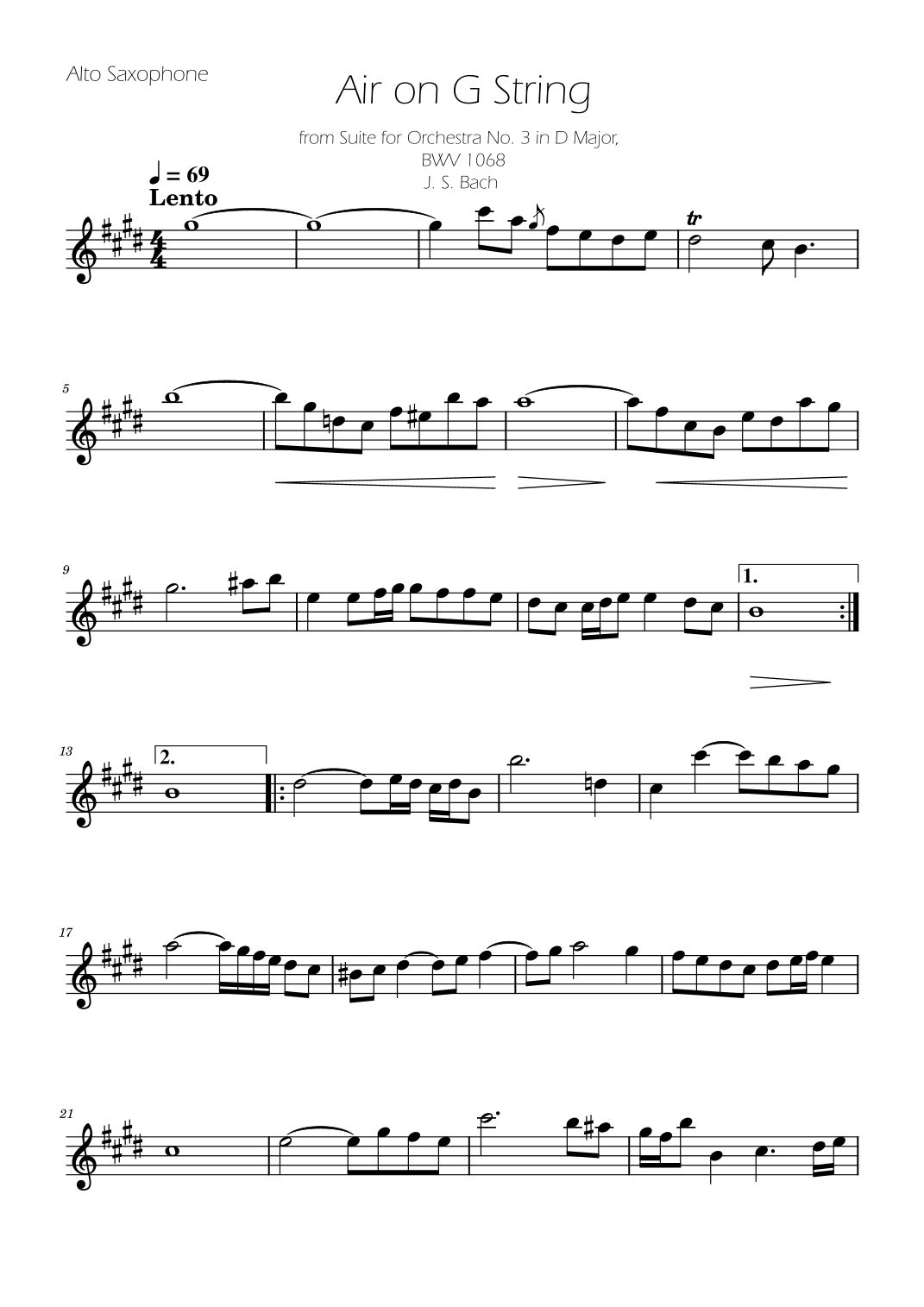 Alto Saxophone

Air on G String

from Suite for Orchestra No. 3 in D Major,
BWV 1068
J. S. Bach

♩ = 69
Lento

tr

5

9

1.

13

2.

17

21